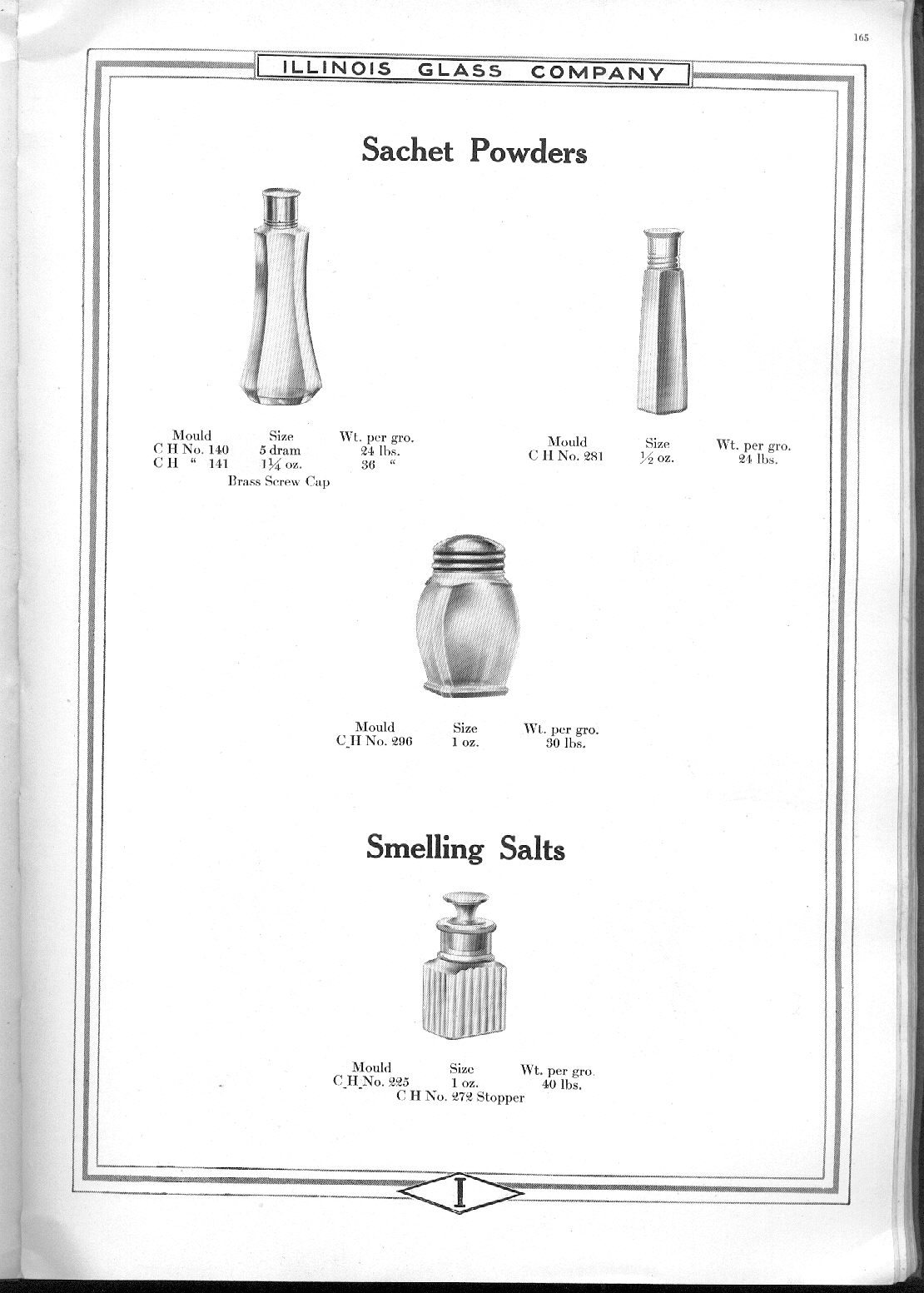 165

ILLINOIS GLASS COMPANY

Sachet Powders

| Mould | Size | Wt. per gro. |
|---|---|---|
| C H No. 140 | 5 dram | 24 lbs. |
| C H " 141 | $1\frac{1}{4}$ oz. | 36 " |

Brass Screw Cap

| Mould | Size | Wt. per gro. |
|---|---|---|
| C H No. 281 | $\frac{1}{2}$ oz. | 24 lbs. |

| Mould | Size | Wt. per gro. |
|---|---|---|
| C H No. 296 | 1 oz. | 30 lbs. |

Smelling Salts

| Mould | Size | Wt. per gro. |
|---|---|---|
| C H No. 225 | 1 oz. | 40 lbs. |

C H No. 272 Stopper

I